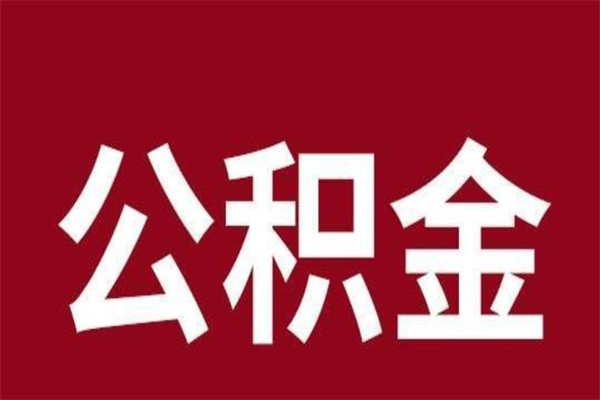 公积金